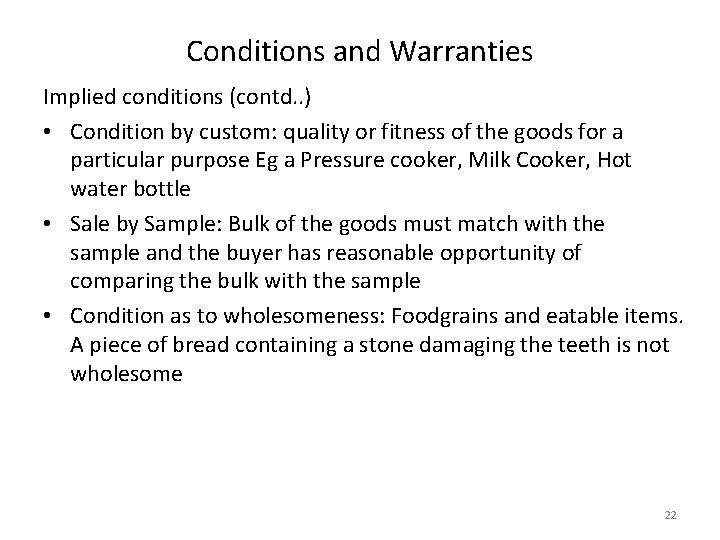 Conditions and Warranties

Implied conditions (contd..)

• Condition by custom: quality or fitness of the goods for a particular purpose Eg a Pressure cooker, Milk Cooker, Hot water bottle
• Sale by Sample: Bulk of the goods must match with the sample and the buyer has reasonable opportunity of comparing the bulk with the sample
• Condition as to wholesomeness: Foodgrains and eatable items. A piece of bread containing a stone damaging the teeth is not wholesome

22